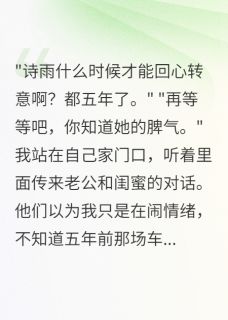 "诗雨什么时候才能回心转意啊？都五年了。" "再等等吧，你知道她的脾气。" 我站在自己家门口，听着里面传来老公和闺蜜的对话。他们以为我只是在闹情绪，不知道五年前那场车...